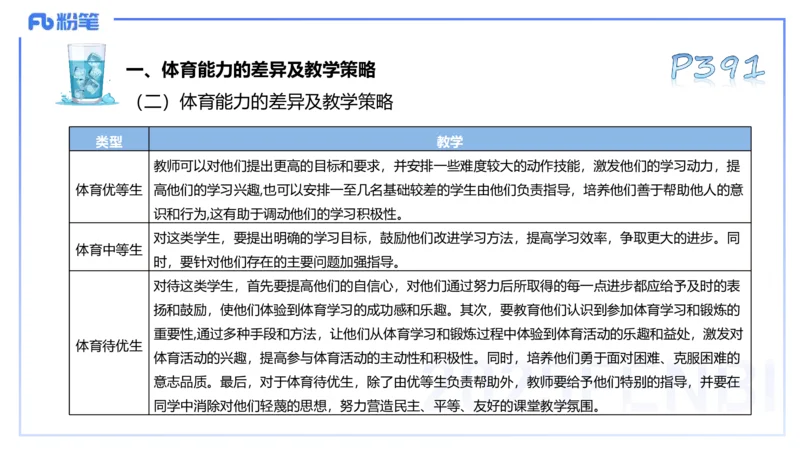 Fb 粉笔

一、体育能力的差异及教学策略

P391

（二）体育能力的差异及教学策略

| 类型 | 教学 |
|---|---|
| 体育优等生 | 教师可以对他们提出更高的目标和要求，并安排一些难度较大的动作技能，激发他们的学习动力，提高他们的学习兴趣,也可以安排一至几名基础较差的学生由他们负责指导，培养他们善于帮助他人的意识和行为,这有助于调动他们的学习积极性。 |
| 体育中等生 | 对这类学生，要提出明确的学习目标，鼓励他们改进学习方法，提高学习效率，争取更大的进步。同时，要针对他们存在的主要问题加强指导。 |
| 体育待优生 | 对待这类学生，首先要提高他们的自信心，对他们通过努力后所取得的每一点进步都应给予及时的表扬和鼓励，使他们体验到体育学习的成功感和乐趣。其次，要教育他们认识到参加体育学习和锻炼的重要性,通过多种手段和方法，让他们从体育学习和锻炼过程中体验到体育活动的乐趣和益处，激发对体育活动的兴趣，提高参与体育活动的主动性和积极性。同时，培养他们勇于面对困难、克服困难的意志品质。最后，对于体育待优生，除了由优等生负责帮助外，教师要给予他们特别的指导，并要在同学中消除对他们轻蔑的思想，努力营造民主、平等、友好的课堂教学氛围。 |